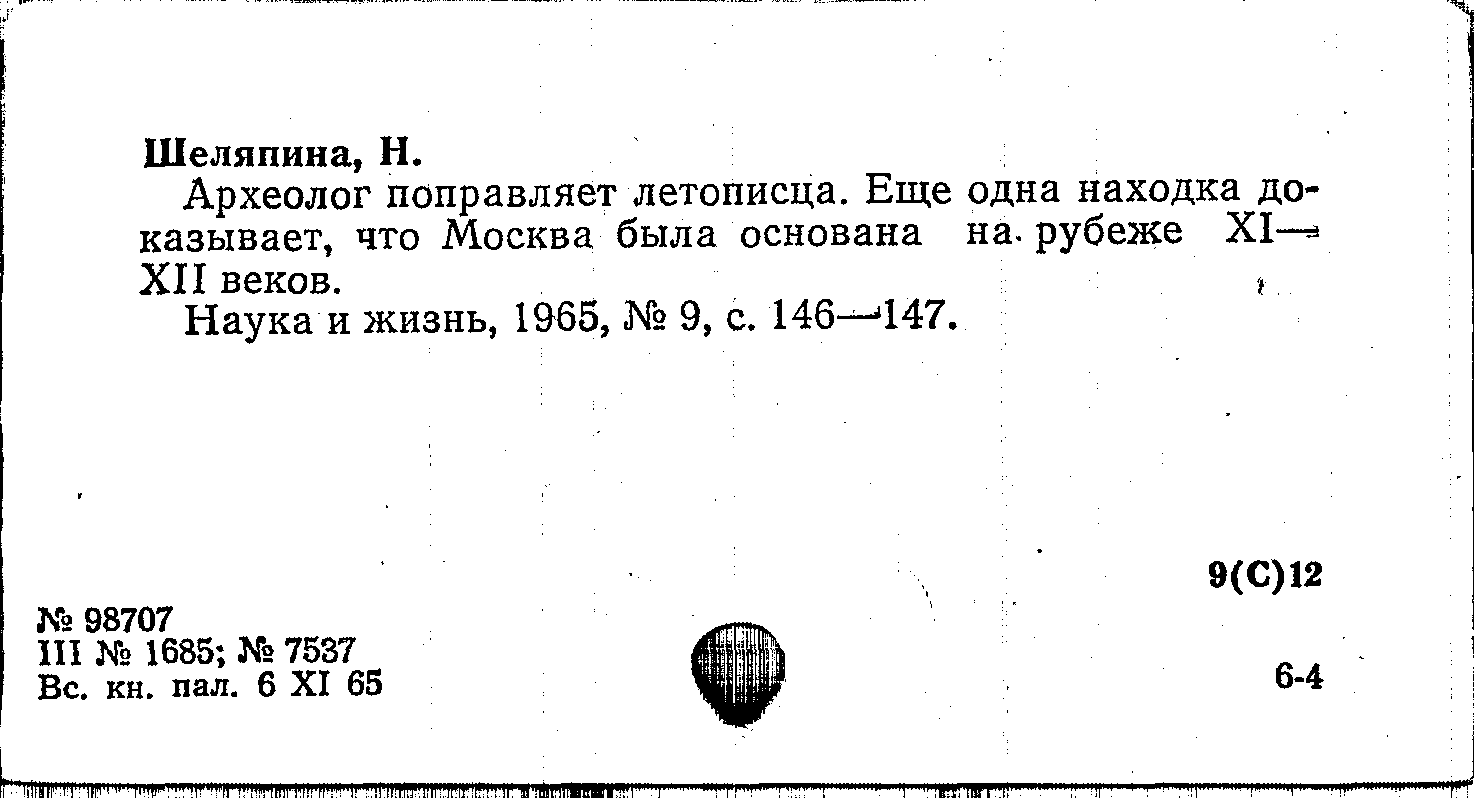 Шеляпина, Н.

Археолог поправляет летописца. Еще одна находка доказывает, что Москва была основана на рубеже XI—XII веков.

Наука и жизнь, 1965, № 9, с. 146—147.

9(С)12

№ 98707
III № 1685; № 7537
Вс. кн. пал. 6 XI 65

6-4